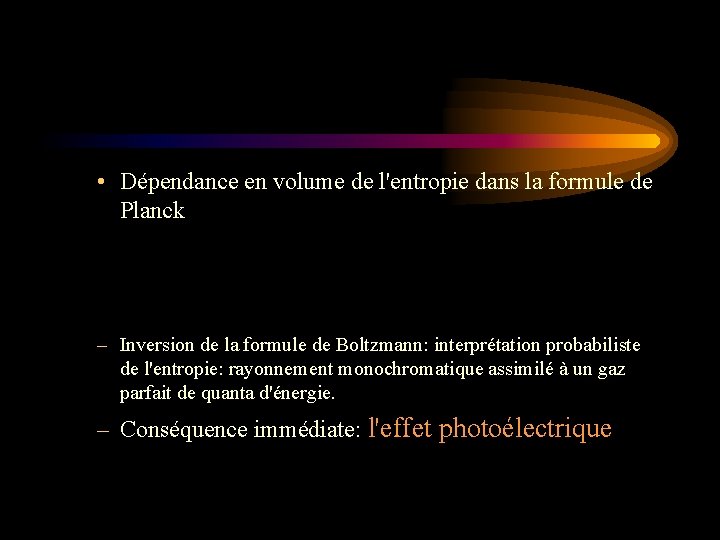 • Dépendance en volume de l'entropie dans la formule de Planck

– Inversion de la formule de Boltzmann: interprétation probabiliste de l'entropie: rayonnement monochromatique assimilé à un gaz parfait de quanta d'énergie.

– Conséquence immédiate: l'effet photoélectrique